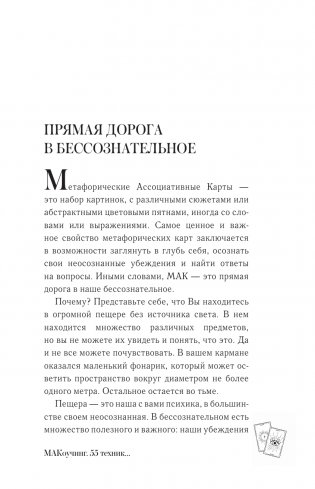 ПРЯМАЯ ДОРОГА В БЕССОЗНАТЕЛЬНОЕ

Метафорические Ассоциативные Карты — это набор картинок, с различными сюжетами или абстрактными цветовыми пятнами, иногда со словами или выражениями. Самое ценное и важное свойство метафорических карт заключается в возможности заглянуть в глубь себя, осознать свои неосознанные убеждения и найти ответы на вопросы. Иными словами, МАК — это прямая дорога в наше бессознательное.

Почему? Представьте себе, что Вы находитесь в огромной пещере без источника света. В нем находится множество различных предметов, но вы не можете их увидеть и понять, что это. Да и не все можете почувствовать. В вашем кармане оказался маленький фонарик, который может осветить пространство вокруг диаметром не более одного метра. Остальное остается во тьме.

Пещера — это наша с вами психика, в большинстве своем неосознанная. В бессознательном есть множество полезного и важного: наши убеждения

МАКоучинг. 55 техник...